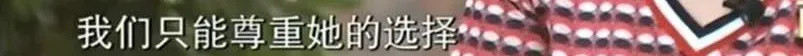 我们只能尊重她的选择